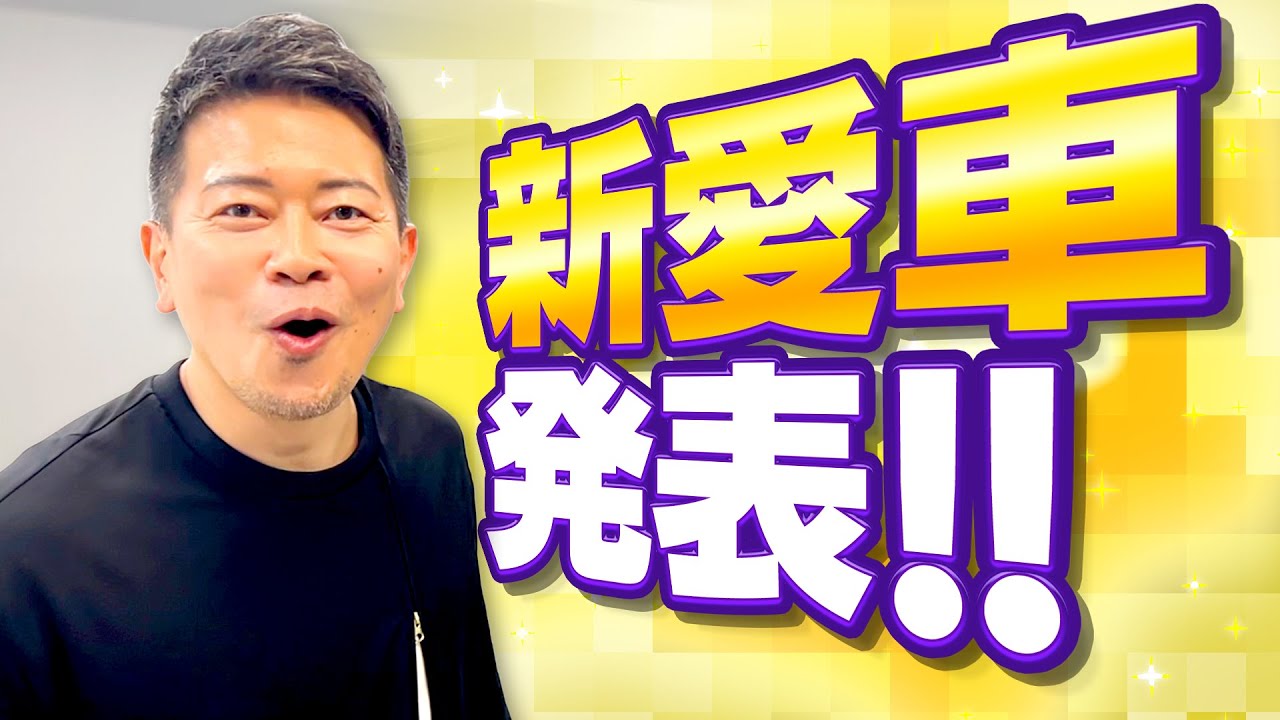 新愛車
発表!!